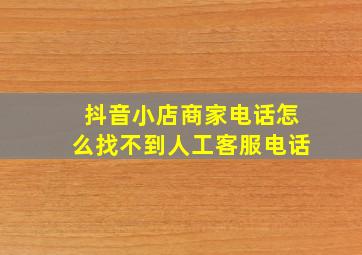 抖音小店商家电话怎么找不到人工客服电话